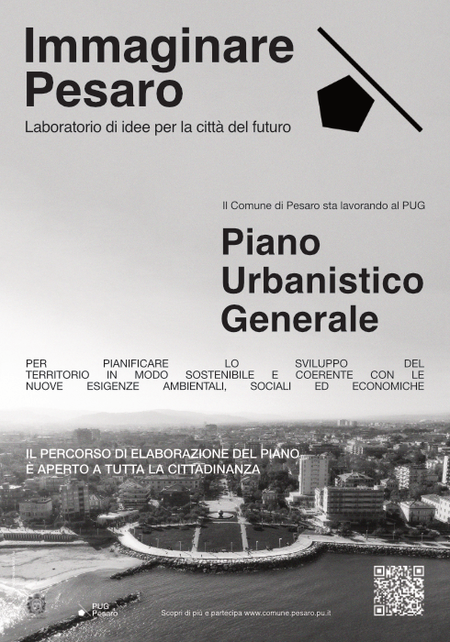 Immaginare Pesaro

Laboratorio di idee per la città del futuro

Il Comune di Pesaro sta lavorando al PUG

Piano Urbanistico Generale

PER PIANIFICARE LO SVILUPPO DEL TERRITORIO IN MODO SOSTENIBILE E COERENTE CON LE NUOVE ESIGENZE AMBIENTALI, SOCIALI ED ECONOMICHE

IL PERCORSO DI ELABORAZIONE DEL PIANO È APERTO A TUTTA LA CITTADINANZA

PUG Pesaro

Scopri di più e partecipa www.comune.pesaro.pu.it